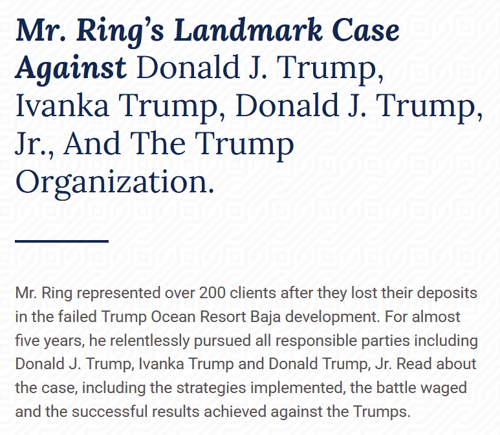 Mr. Ring's Landmark Case Against Donald J. Trump, Ivanka Trump, Donald J. Trump, Jr., And The Trump Organization.

Mr. Ring represented over 200 clients after they lost their deposits in the failed Trump Ocean Resort Baja development. For almost five years, he relentlessly pursued all responsible parties including Donald J. Trump, Ivanka Trump and Donald Trump, Jr. Read about the case, including the strategies implemented, the battle waged and the successful results achieved against the Trumps.